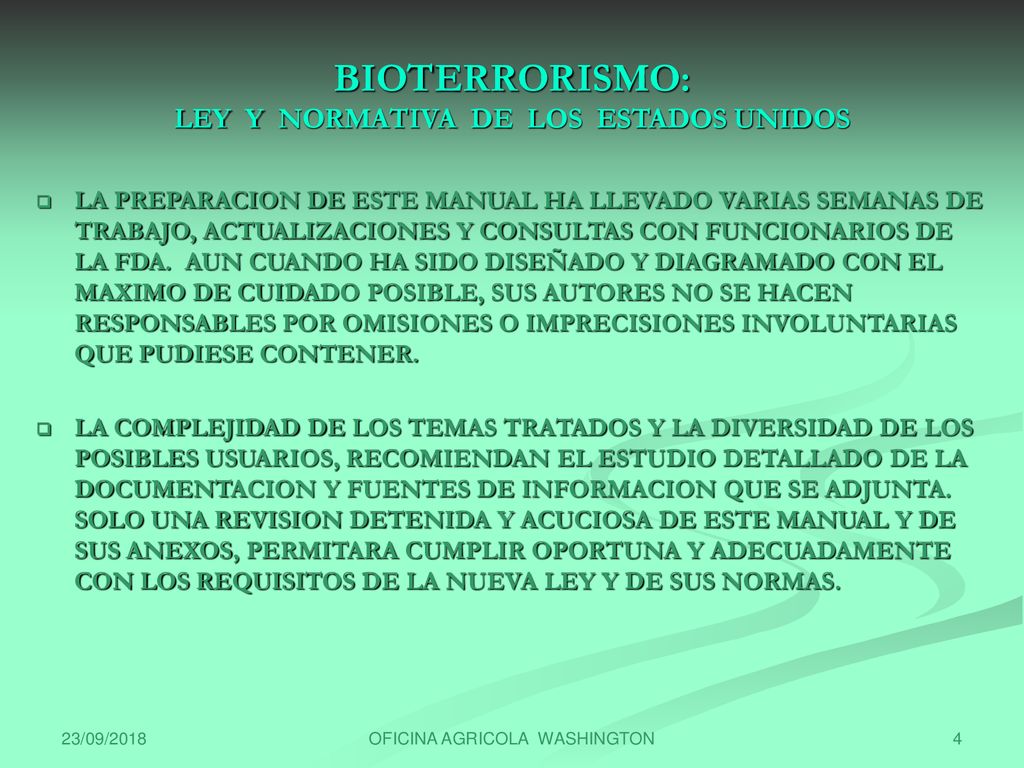 BIOTERRORISMO:
LEY Y NORMATIVA DE LOS ESTADOS UNIDOS

LA PREPARACION DE ESTE MANUAL HA LLEVADO VARIAS SEMANAS DE TRABAJO, ACTUALIZACIONES Y CONSULTAS CON FUNCIONARIOS DE LA FDA. AUN CUANDO HA SIDO DISEÑADO Y DIAGRAMADO CON EL MAXIMO DE CUIDADO POSIBLE, SUS AUTORES NO SE HACEN RESPONSABLES POR OMISIONES O IMPRECISIONES INVOLUNTARIAS QUE PUDIESE CONTENER.

LA COMPLEJIDAD DE LOS TEMAS TRATADOS Y LA DIVERSIDAD DE LOS POSIBLES USUARIOS, RECOMIENDAN EL ESTUDIO DETALLADO DE LA DOCUMENTACION Y FUENTES DE INFORMACION QUE SE ADJUNTA. SOLO UNA REVISION DETENIDA Y ACUCIOSA DE ESTE MANUAL Y DE SUS ANEXOS, PERMITARA CUMPLIR OPORTUNA Y ADECUADAMENTE CON LOS REQUISITOS DE LA NUEVA LEY Y DE SUS NORMAS.

23/09/2018
OFICINA AGRICOLA WASHINGTON
4